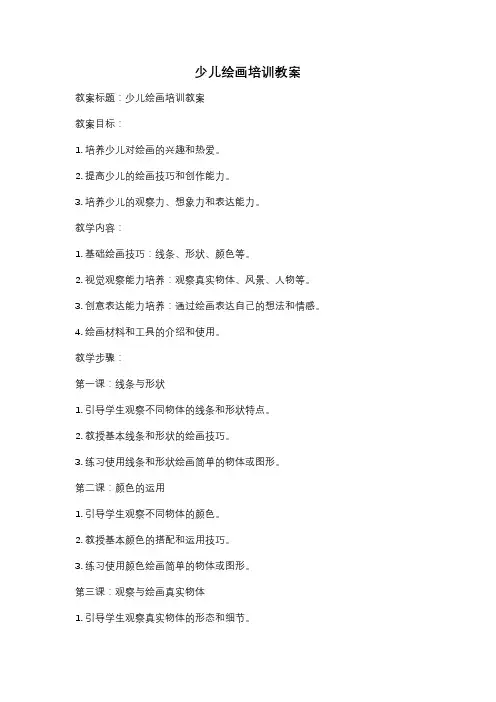 少儿绘画培训教案

教案标题：少儿绘画培训教案

教案目标：

1. 培养少儿对绘画的兴趣和热爱。

2. 提高少儿的绘画技巧和创作能力。

3. 培养少儿的观察力、想象力和表达能力。

教学内容：

1. 基础绘画技巧：线条、形状、颜色等。

2. 视觉观察能力培养：观察真实物体、风景、人物等。

3. 创意表达能力培养：通过绘画表达自己的想法和情感。

4. 绘画材料和工具的介绍和使用。

教学步骤：

第一课：线条与形状

1. 引导学生观察不同物体的线条和形状特点。

2. 教授基本线条和形状的绘画技巧。

3. 练习使用线条和形状绘画简单的物体或图形。

第二课：颜色的运用

1. 引导学生观察不同物体的颜色。

2. 教授基本颜色的搭配和运用技巧。

3. 练习使用颜色绘画简单的物体或图形。

第三课：观察与绘画真实物体

1. 引导学生观察真实物体的形态和细节。